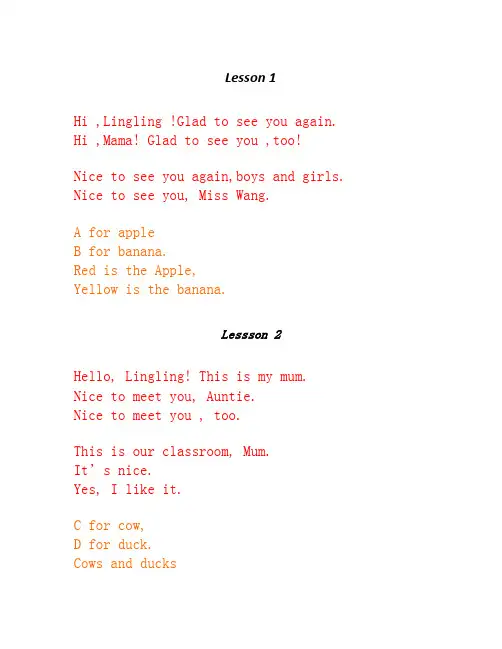 Lesson 1

Hi ,Lingling !Glad to see you again.
Hi ,Mama! Glad to see you ,too!

Nice to see you again,boys and girls.
Nice to see you, Miss Wang.

A for apple
B for banana.
Red is the Apple,
Yellow is the banana.

Lessson 2

Hello, Lingling! This is my mum.
Nice to meet you, Auntie.
Nice to meet you , too.

This is our classroom, Mum.
It' s nice.
Yes, I like it.

C for cow,
D for duck.
Cows and ducks